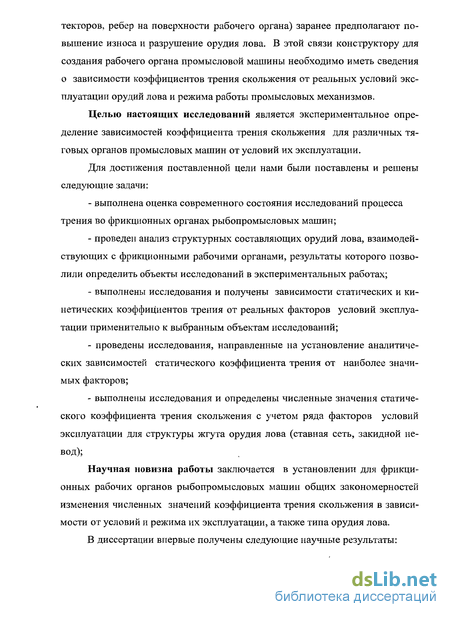 текторов, ребер на поверхности рабочего органа) заранее предполагают повышение износа и разрушение орудия лова. В этой связи конструктору для создания рабочего органа промысловой машины необходимо иметь сведения о зависимости коэффициентов трения скольжения от реальных условий эксплуатации орудий лова и режима работы промысловых механизмов.

Целью настоящих исследований является экспериментальное определение зависимостей коэффициента трения скольжения для различных тяговых органов промысловых машин от условий их эксплуатации.

Для достижения поставленной цели нами были поставлены и решены следующие задачи:

- выполнена оценка современного состояния исследований процесса трения во фрикционных органах рыбопромысловых машин;

- проведен анализ структурных составляющих орудий лова, взаимодействующих с фрикционными рабочими органами, результаты которого позволили определить объекты исследований в экспериментальных работах;

- выполнены исследования и получены зависимости статических и кинетических коэффициентов трения от реальных факторов условий эксплуатации применительно к выбранным объектам исследований;

- проведены исследования, направленные на установление аналитических зависимостей статического коэффициента трения от наиболее значимых факторов;

- выполнены исследования и определены численные значения статического коэффициента трения скольжения с учетом ряда факторов условий эксплуатации для структуры жгута орудия лова (ставная сеть, закидной невод);

Научная новизна работы заключается в установлении для фрикционных рабочих органов рыбопромысловых машин общих закономерностей изменения численных значений коэффициента трения скольжения в зависимости от условий и режима их эксплуатации, а также типа орудия лова.

В диссертации впервые получены следующие научные результаты:

dsLib.net
библиотека диссертаций